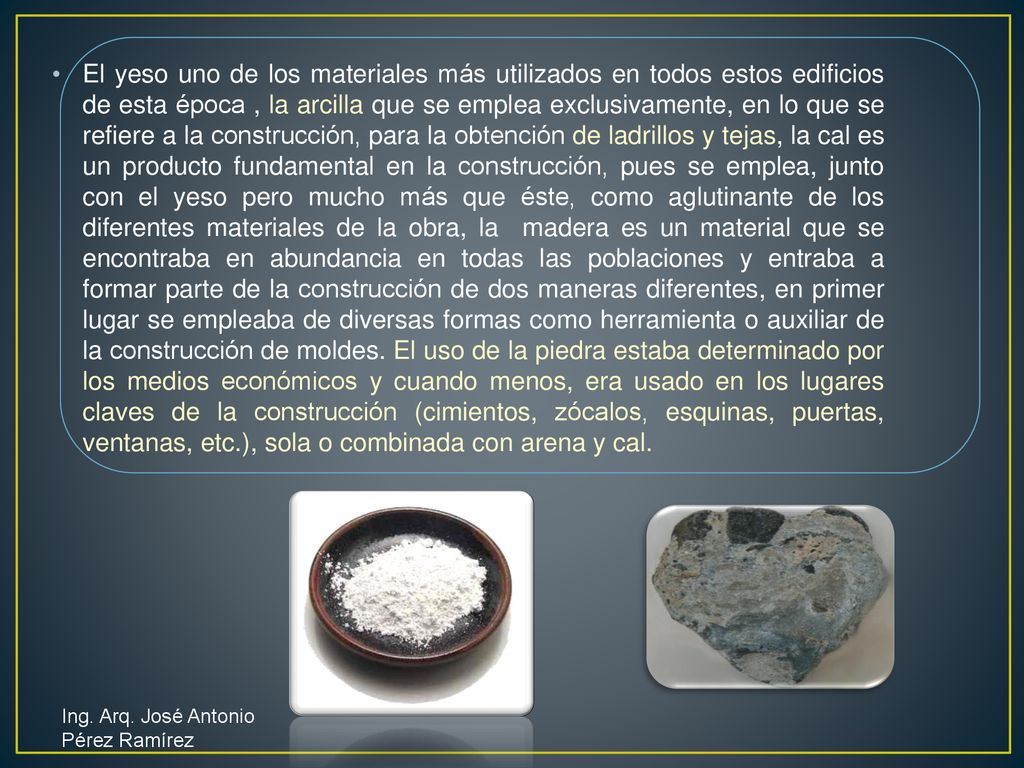 • El yeso uno de los materiales más utilizados en todos estos edificios de esta época , la arcilla que se emplea exclusivamente, en lo que se refiere a la construcción, para la obtención de ladrillos y tejas, la cal es un producto fundamental en la construcción, pues se emplea, junto con el yeso pero mucho más que éste, como aglutinante de los diferentes materiales de la obra, la madera es un material que se encontraba en abundancia en todas las poblaciones y entraba a formar parte de la construcción de dos maneras diferentes, en primer lugar se empleaba de diversas formas como herramienta o auxiliar de la construcción de moldes. El uso de la piedra estaba determinado por los medios económicos y cuando menos, era usado en los lugares claves de la construcción (cimientos, zócalos, esquinas, puertas, ventanas, etc.), sola o combinada con arena y cal.

Ing. Arq. José Antonio Pérez Ramírez